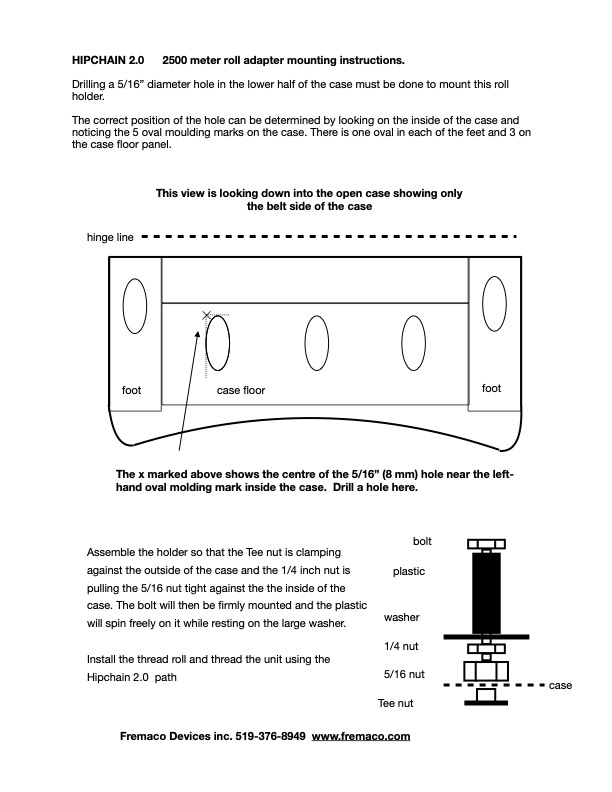 HIPCHAIN 2.0 2500 meter roll adapter mounting instructions.

Drilling a 5/16" diameter hole in the lower half of the case must be done to mount this roll holder.

The correct position of the hole can be determined by looking on the inside of the case and noticing the 5 oval moulding marks on the case. There is one oval in each of the feet and 3 on the case floor panel.

This view is looking down into the open case showing only the belt side of the case

hinge line

foot

case floor

foot

The x marked above shows the centre of the 5/16" (8 mm) hole near the left-hand oval molding mark inside the case. Drill a hole here.

Assemble the holder so that the Tee nut is clamping against the outside of the case and the 1/4 inch nut is pulling the 5/16 nut tight against the the inside of the case. The bolt will then be firmly mounted and the plastic will spin freely on it while resting on the large washer.

Install the thread roll and thread the unit using the Hipchain 2.0 path

bolt

plastic

washer

1/4 nut

5/16 nut

case

Tee nut

Fremaco Devices inc. 519-376-8949 www.fremaco.com